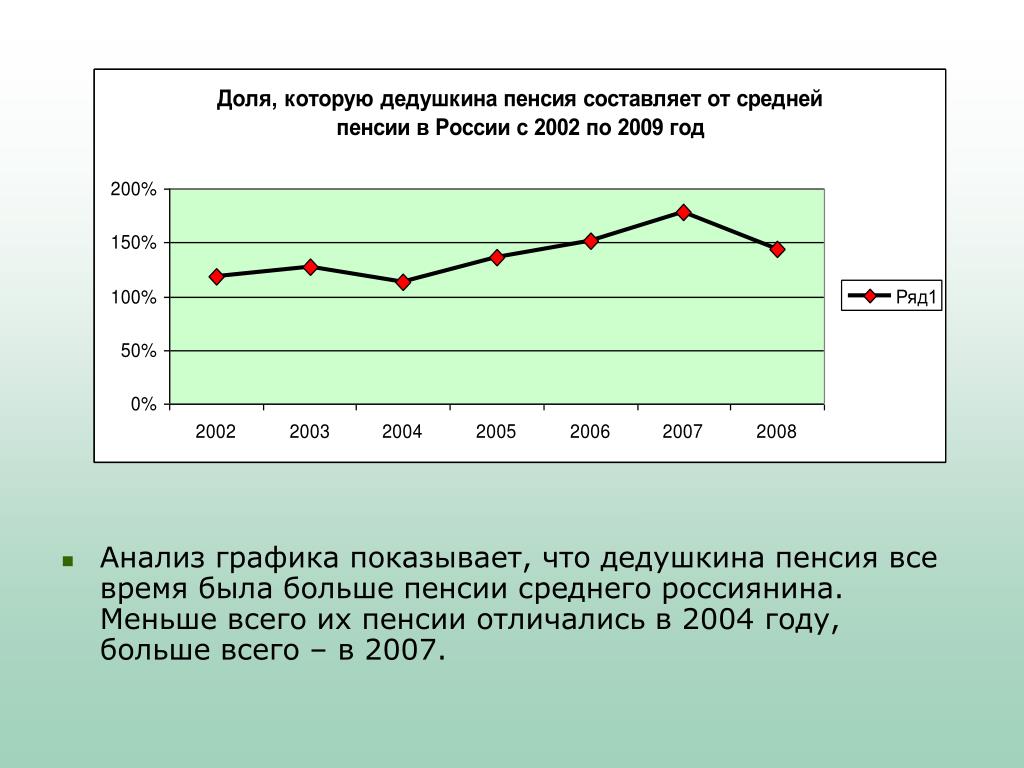 Доля, которую дедушкина пенсия составляет от средней пенсии в России с 2002 по 2009 год

200%
150%
100%
50%
0%

2002
2003
2004
2005
2006
2007
2008

Ряд1

Анализ графика показывает, что дедушкина пенсия все время была больше пенсии среднего россиянина. Меньше всего их пенсии отличались в 2004 году, больше всего – в 2007.